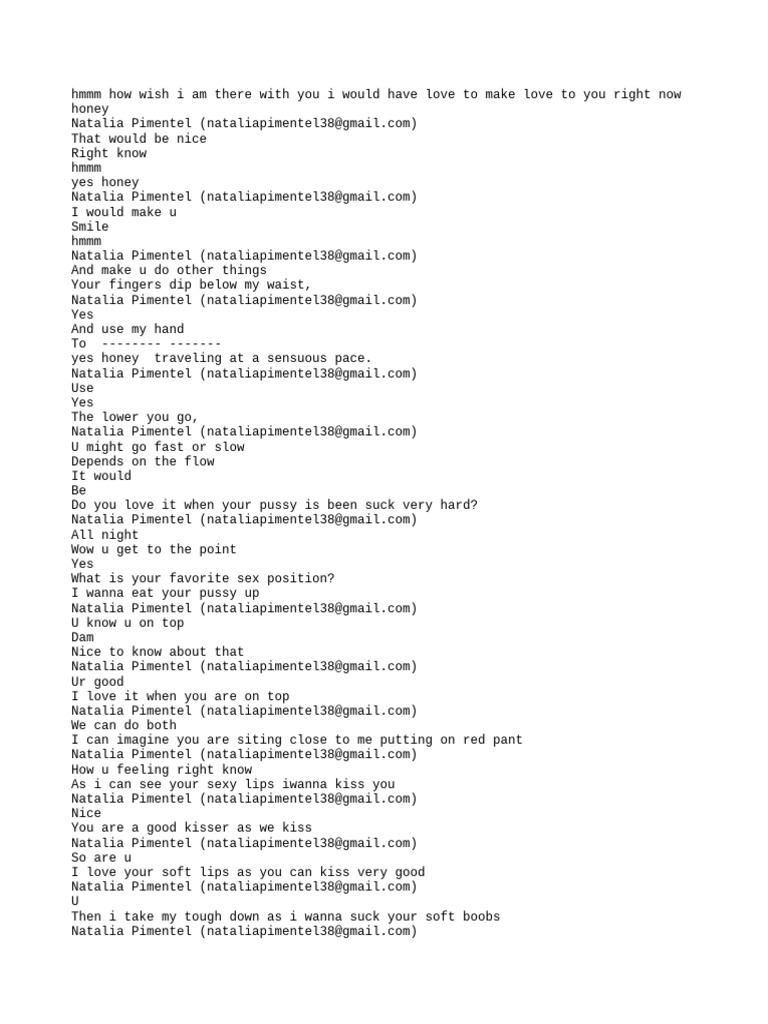 hmmm how wish i am there with you i would have love to make love to you right now honey
Natalia Pimentel (nataliapimentel38@gmail.com)
That would be nice
Right know
hmmm
yes honey
Natalia Pimentel (nataliapimentel38@gmail.com)
I would make u
Smile
hmmm
Natalia Pimentel (nataliapimentel38@gmail.com)
And make u do other things
Your fingers dip below my waist,
Natalia Pimentel (nataliapimentel38@gmail.com)
Yes
And use my hand
To -------- -------
yes honey traveling at a sensuous pace.
Natalia Pimentel (nataliapimentel38@gmail.com)
Use
Yes
The lower you go,
Natalia Pimentel (nataliapimentel38@gmail.com)
U might go fast or slow
Depends on the flow
It would
Be
Do you love it when your pussy is been suck very hard?
Natalia Pimentel (nataliapimentel38@gmail.com)
All night
Wow u get to the point
Yes
What is your favorite sex position?
I wanna eat your pussy up
Natalia Pimentel (nataliapimentel38@gmail.com)
U know u on top
Dam
Nice to know about that
Natalia Pimentel (nataliapimentel38@gmail.com)
Ur good
I love it when you are on top
Natalia Pimentel (nataliapimentel38@gmail.com)
We can do both
I can imagine you are siting close to me putting on red pant
Natalia Pimentel (nataliapimentel38@gmail.com)
How u feeling right know
As i can see your sexy lips iwanna kiss you
Natalia Pimentel (nataliapimentel38@gmail.com)
Nice
You are a good kisser as we kiss
Natalia Pimentel (nataliapimentel38@gmail.com)
So are u
I love your soft lips as you can kiss very good
Natalia Pimentel (nataliapimentel38@gmail.com)
U
Then i take my tough down as i wanna suck your soft boobs
Natalia Pimentel (nataliapimentel38@gmail.com)